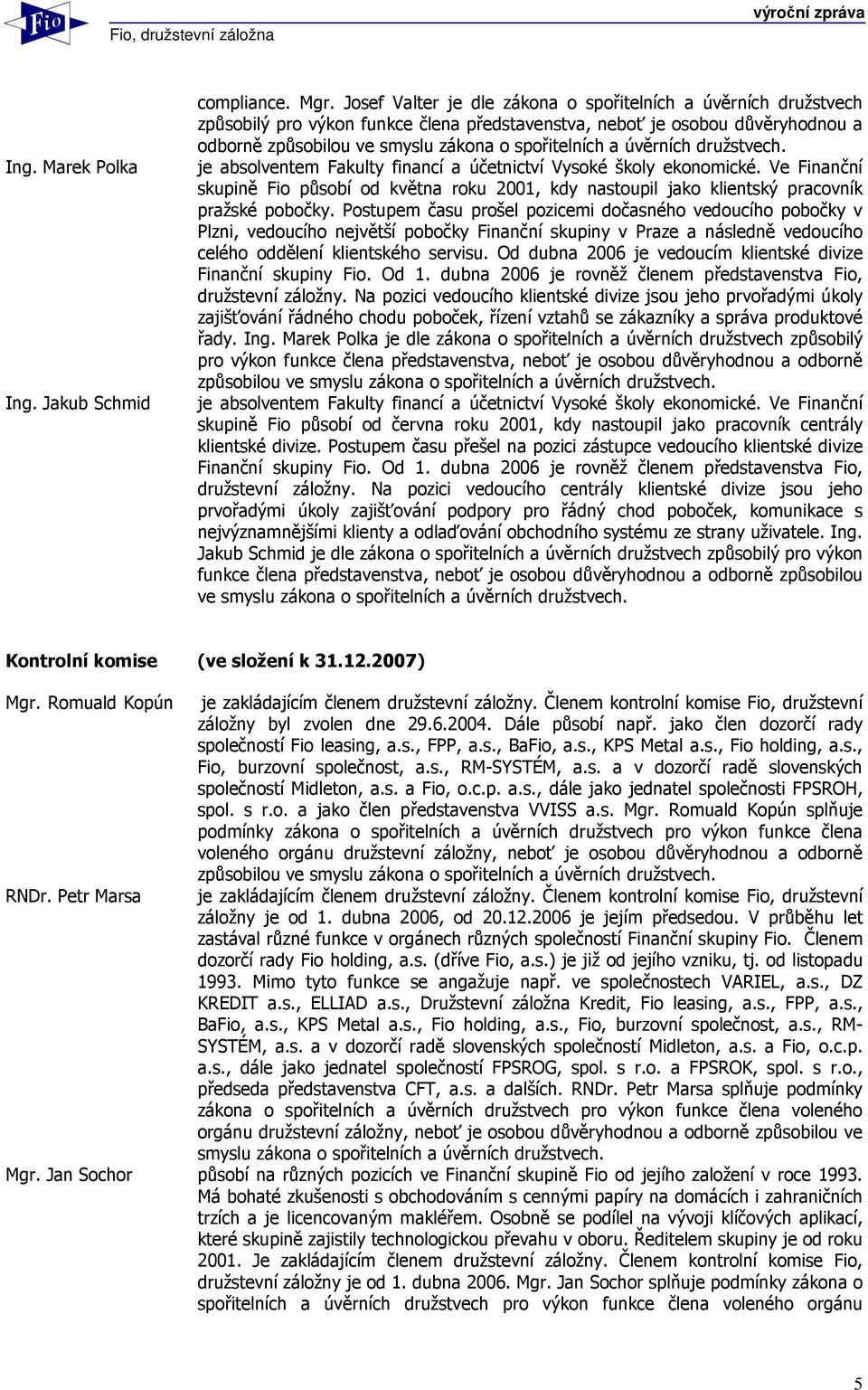 Fio
Fio, družstevní záložna
výroční zpráva

compliance. Mgr. Josef Valter je dle zákona o spořitelních a úvěrních družstvech způsobilý pro výkon funkce člena představenstva, neboť je osobou důvěryhodnou a odborně způsobilou ve smyslu zákona o spořitelních a úvěrních družstvech.

Ing. Marek Polka
je absolventem Fakulty financí a účetnictví Vysoké školy ekonomické. Ve Finanční skupině Fio působí od května roku 2001, kdy nastoupil jako klientský pracovník pražské pobočky. Postupem času prošel pozicemi dočasného vedoucího pobočky v Plzni, vedoucího největší pobočky Finanční skupiny v Praze a následně vedoucího celého oddělení klientského servisu. Od dubna 2006 je vedoucím klientské divize Finanční skupiny Fio. Od 1. dubna 2006 je rovněž členem představenstva Fio, družstevní záložny. Na pozici vedoucího klientské divize jsou jeho prvořadými úkoly zajišťování řádného chodu poboček, řízení vztahů se zákazníky a správa produktové řady. Ing. Marek Polka je dle zákona o spořitelních a úvěrních družstvech způsobilý pro výkon funkce člena představenstva, neboť je osobou důvěryhodnou a odborně způsobilou ve smyslu zákona o spořitelních a úvěrních družstvech.

Ing. Jakub Schmid
je absolventem Fakulty financí a účetnictví Vysoké školy ekonomické. Ve Finanční skupině Fio působí od června roku 2001, kdy nastoupil jako pracovník centrály klientské divize. Postupem času přešel na pozici zástupce vedoucího klientské divize Finanční skupiny Fio. Od 1. dubna 2006 je rovněž členem představenstva Fio, družstevní záložny. Na pozici vedoucího centrály klientské divize jsou jeho prvořadými úkoly zajišťování podpory pro řádný chod poboček, komunikace s nejvýznamnějšími klienty a odlaďování obchodního systému ze strany uživatele. Ing. Jakub Schmid je dle zákona o spořitelních a úvěrních družstvech způsobilý pro výkon funkce člena představenstva, neboť je osobou důvěryhodnou a odborně způsobilou ve smyslu zákona o spořitelních a úvěrních družstvech.

Kontrolní komise (ve složení k 31.12.2007)

Mgr. Romuald Kopún
je zakládajícím členem družstevní záložny. Členem kontrolní komise Fio, družstevní záložny byl zvolen dne 29.6.2004. Dále působí např. jako člen dozorčí rady společností Fio leasing, a.s., FPP, a.s., BaFio, a.s., KPS Metal a.s., Fio holding, a.s., Fio, burzovní společnost, a.s., RM-SYSTÉM, a.s. a v dozorčí radě slovenských společností Midleton, a.s. a Fio, o.c.p. a.s., dále jako jednatel společnosti FPSROH, spol. s r.o. a jako člen představenstva VVISS a.s. Mgr. Romuald Kopún splňuje podmínky zákona o spořitelních a úvěrních družstvech pro výkon funkce člena voleného orgánu družstevní záložny, neboť je osobou důvěryhodnou a odborně způsobilou ve smyslu zákona o spořitelních a úvěrních družstvech.

RNDr. Petr Marsa
je zakládajícím členem družstevní záložny. Členem kontrolní komise Fio, družstevní záložny je od 1. dubna 2006, od 20.12.2006 je jejím předsedou. V průběhu let zastával různé funkce v orgánech různých společností Finanční skupiny Fio. Členem dozorčí rady Fio holding, a.s. (dříve Fio, a.s.) je již od jejího vzniku, tj. od listopadu 1993. Mimo tyto funkce se angažuje např. ve společnostech VARIEL, a.s., DZ KREDIT a.s., ELLIAD a.s., Družstevní záložna Kredit, Fio leasing, a.s., FPP, a.s., BaFio, a.s., KPS Metal a.s., Fio holding, a.s., Fio, burzovní společnost, a.s., RM-SYSTÉM, a.s. a v dozorčí radě slovenských společností Midleton, a.s. a Fio, o.c.p. a.s., dále jako jednatel společností FPSROG, spol. s r.o. a FPSROK, spol. s r.o., předseda představenstva CFT, a.s. a dalších. RNDr. Petr Marsa splňuje podmínky zákona o spořitelních a úvěrních družstvech pro výkon funkce člena voleného orgánu družstevní záložny, neboť je osobou důvěryhodnou a odborně způsobilou ve smyslu zákona o spořitelních a úvěrních družstvech.

Mgr. Jan Sochor
působí na různých pozicích ve Finanční skupině Fio od jejího založení v roce 1993. Má bohaté zkušenosti s obchodováním s cennými papíry na domácích i zahraničních trzích a je licencovaným makléřem. Osobně se podílel na vývoji klíčových aplikací, které skupině zajistily technologickou převahu v oboru. Ředitelem skupiny je od roku 2001. Je zakládajícím členem družstevní záložny. Členem kontrolní komise Fio, družstevní záložny je od 1. dubna 2006. Mgr. Jan Sochor splňuje podmínky zákona o spořitelních a úvěrních družstvech pro výkon funkce člena voleného orgánu

5